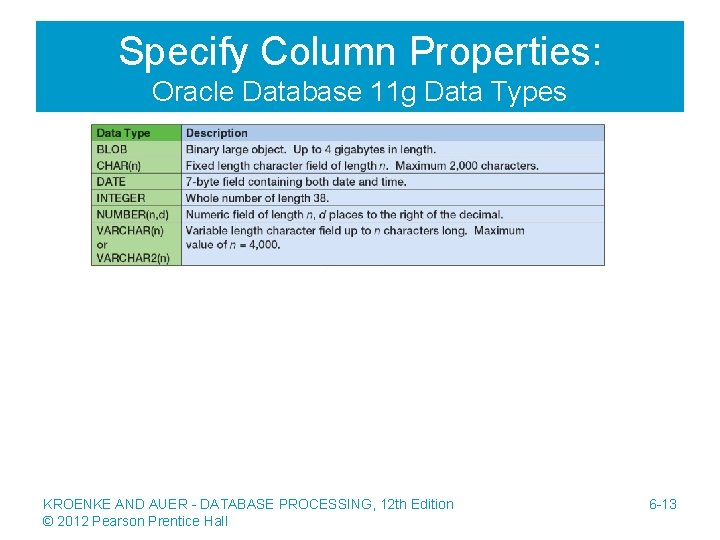 Specify Column Properties:
Oracle Database 11g Data Types

| Data Type | Description |
|---|---|
| BLOB | Binary large object. Up to 4 gigabytes in length. |
| CHAR(n) | Fixed length character field of length n. Maximum 2,000 characters. |
| DATE | 7-byte field containing both date and time. |
| INTEGER | Whole number of length 38. |
| NUMBER(n,d) | Numeric field of length n, d places to the right of the decimal. |
| VARCHAR(n) or VARCHAR2(n) | Variable length character field up to n characters long. Maximum value of n = 4,000. |

KROENKE AND AUER - DATABASE PROCESSING, 12th Edition
© 2012 Pearson Prentice Hall

6-13